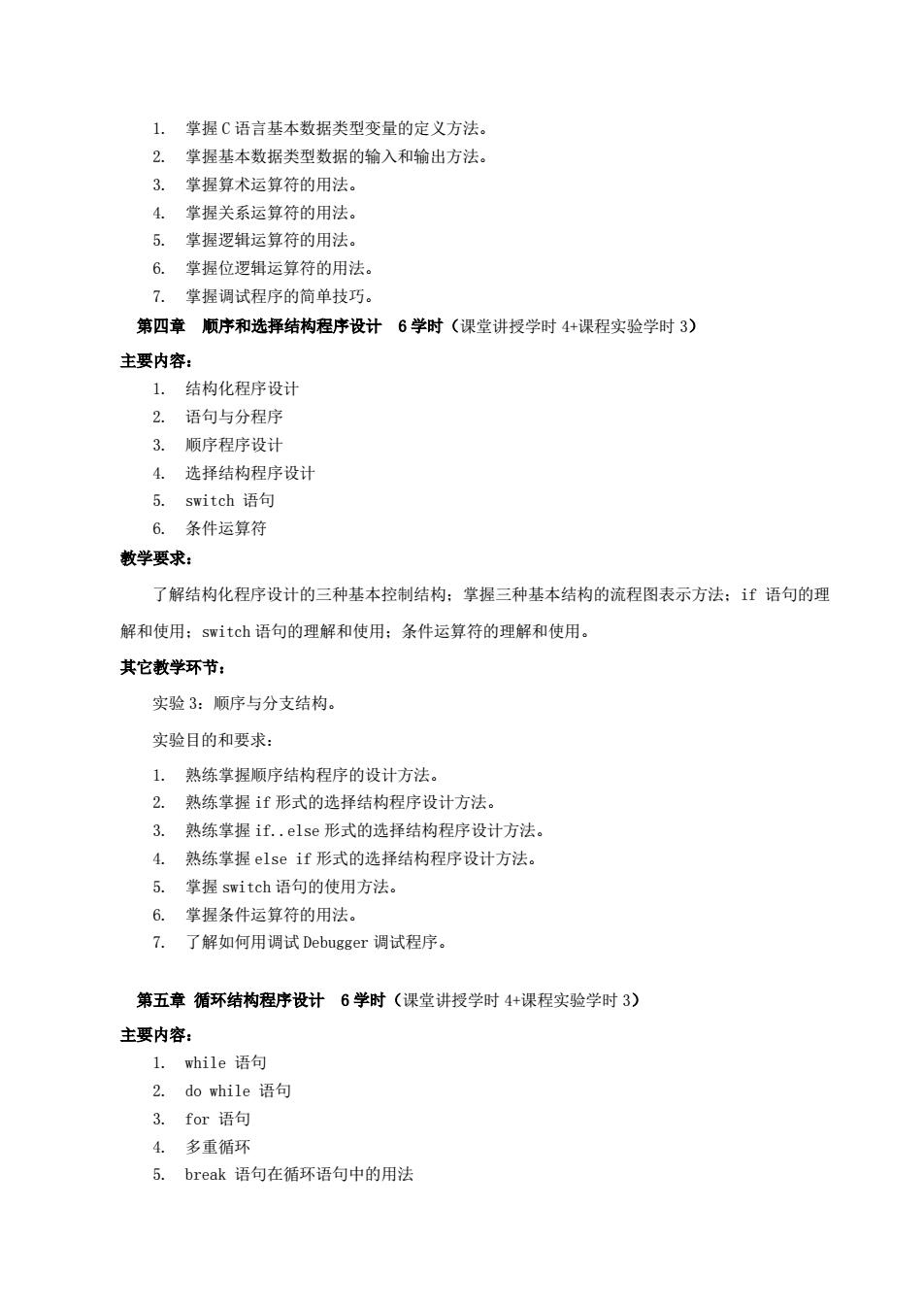 1. 掌握 C 语言基本数据类型变量的定义方法。
2. 掌握基本数据类型数据的输入和输出方法。
3. 掌握算术运算符的用法。
4. 掌握关系运算符的用法。
5. 掌握逻辑运算符的用法。
6. 掌握位逻辑运算符的用法。
7. 掌握调试程序的简单技巧。

第四章 顺序和选择结构程序设计 6 学时（课堂讲授学时 4+课程实验学时 3）

主要内容：
1. 结构化程序设计
2. 语句与分程序
3. 顺序程序设计
4. 选择结构程序设计
5. switch 语句
6. 条件运算符

教学要求：

了解结构化程序设计的三种基本控制结构；掌握三种基本结构的流程图表示方法；if 语句的理解和使用；switch 语句的理解和使用；条件运算符的理解和使用。

其它教学环节：

实验 3：顺序与分支结构。

实验目的和要求：
1. 熟练掌握顺序结构程序的设计方法。
2. 熟练掌握 if 形式的选择结构程序设计方法。
3. 熟练掌握 if..else 形式的选择结构程序设计方法。
4. 熟练掌握 else if 形式的选择结构程序设计方法。
5. 掌握 switch 语句的使用方法。
6. 掌握条件运算符的用法。
7. 了解如何用调试 Debugger 调试程序。

第五章 循环结构程序设计 6 学时（课堂讲授学时 4+课程实验学时 3）

主要内容：
1. while 语句
2. do while 语句
3. for 语句
4. 多重循环
5. break 语句在循环语句中的用法